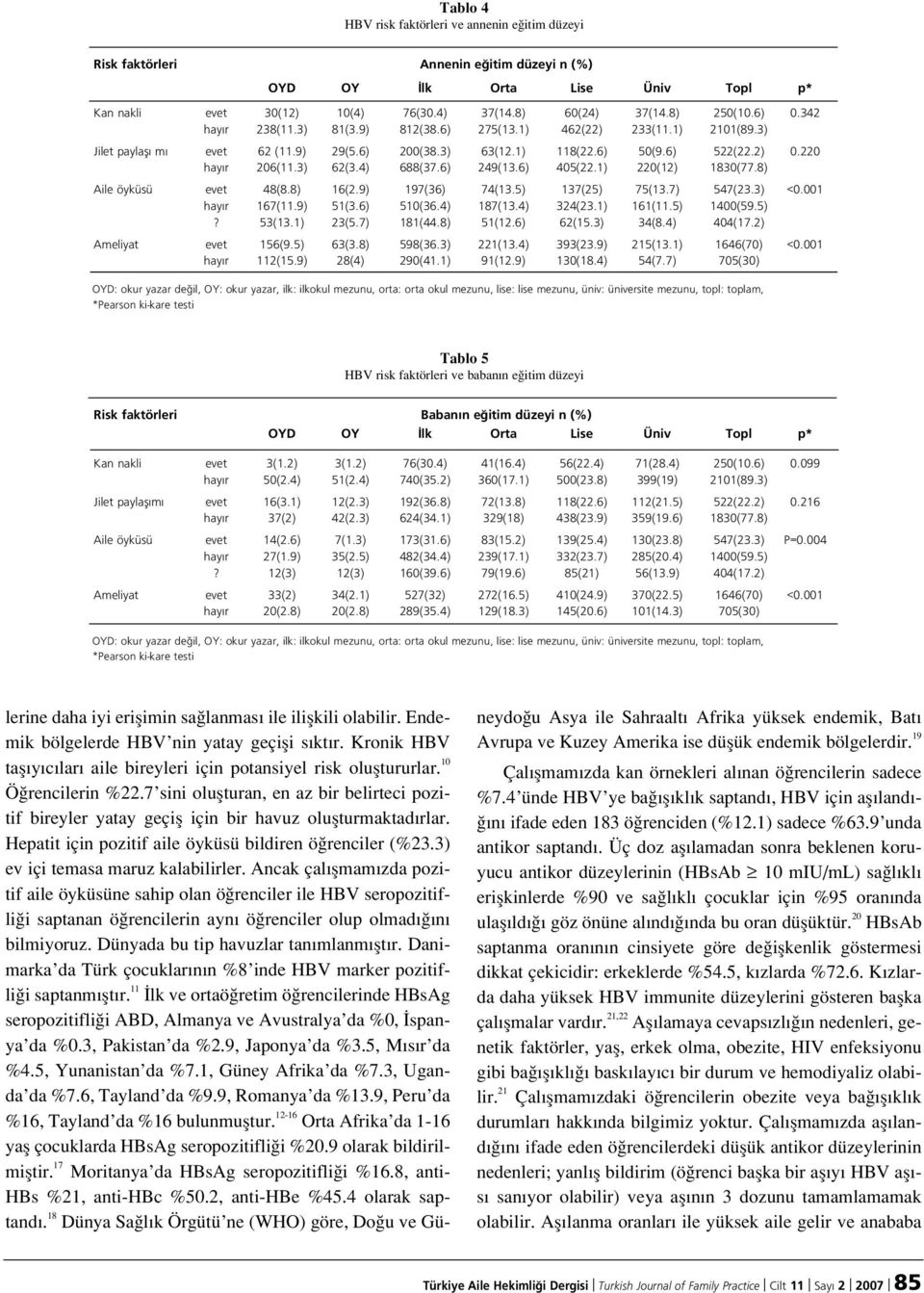 Tablo 4
HBV risk faktörleri ve annenin eğitim düzeyi

| Risk faktörleri | | Annenin eğitim düzeyi n (%) | | | | | | | |
|---|---|---|---|---|---|---|---|---|---|
| | | OYD | OY | İlk | Orta | Lise | Üniv | Topl | p* |
| Kan nakli | evet | 30(12) | 10(4) | 76(30.4) | 37(14.8) | 60(24) | 37(14.8) | 250(10.6) | 0.342 |
| | hayır | 238(11.3) | 81(3.9) | 812(38.6) | 275(13.1) | 462(22) | 233(11.1) | 2101(89.3) | |
| Jilet paylaşı mı | evet | 62 (11.9) | 29(5.6) | 200(38.3) | 63(12.1) | 118(22.6) | 50(9.6) | 522(22.2) | 0.220 |
| | hayır | 206(11.3) | 62(3.4) | 688(37.6) | 249(13.6) | 405(22.1) | 220(12) | 1830(77.8) | |
| Aile öyküsü | evet | 48(8.8) | 16(2.9) | 197(36) | 74(13.5) | 137(25) | 75(13.7) | 547(23.3) | <0.001 |
| | hayır | 167(11.9) | 51(3.6) | 510(36.4) | 187(13.4) | 324(23.1) | 161(11.5) | 1400(59.5) | |
| | ? | 53(13.1) | 23(5.7) | 181(44.8) | 51(12.6) | 62(15.3) | 34(8.4) | 404(17.2) | |
| Ameliyat | evet | 156(9.5) | 63(3.8) | 598(36.3) | 221(13.4) | 393(23.9) | 215(13.1) | 1646(70) | <0.001 |
| | hayır | 112(15.9) | 28(4) | 290(41.1) | 91(12.9) | 130(18.4) | 54(7.7) | 705(30) | |

OYD: okur yazar değil, OY: okur yazar, ilk: ilkokul mezunu, orta: orta okul mezunu, lise: lise mezunu, üniv: üniversite mezunu, topl: toplam, *Pearson ki-kare testi

Tablo 5
HBV risk faktörleri ve babanın eğitim düzeyi

| Risk faktörleri | | Babanın eğitim düzeyi n (%) | | | | | | | |
|---|---|---|---|---|---|---|---|---|---|
| | | OYD | OY | İlk | Orta | Lise | Üniv | Topl | p* |
| Kan nakli | evet | 3(1.2) | 3(1.2) | 76(30.4) | 41(16.4) | 56(22.4) | 71(28.4) | 250(10.6) | 0.099 |
| | hayır | 50(2.4) | 51(2.4) | 740(35.2) | 360(17.1) | 500(23.8) | 399(19) | 2101(89.3) | |
| Jilet paylaşımı | evet | 16(3.1) | 12(2.3) | 192(36.8) | 72(13.8) | 118(22.6) | 112(21.5) | 522(22.2) | 0.216 |
| | hayır | 37(2) | 42(2.3) | 624(34.1) | 329(18) | 438(23.9) | 359(19.6) | 1830(77.8) | |
| Aile öyküsü | evet | 14(2.6) | 7(1.3) | 173(31.6) | 83(15.2) | 139(25.4) | 130(23.8) | 547(23.3) | P=0.004 |
| | hayır | 27(1.9) | 35(2.5) | 482(34.4) | 239(17.1) | 332(23.7) | 285(20.4) | 1400(59.5) | |
| | ? | 12(3) | 12(3) | 160(39.6) | 79(19.6) | 85(21) | 56(13.9) | 404(17.2) | |
| Ameliyat | evet | 33(2) | 34(2.1) | 527(32) | 272(16.5) | 410(24.9) | 370(22.5) | 1646(70) | <0.001 |
| | hayır | 20(2.8) | 20(2.8) | 289(35.4) | 129(18.3) | 145(20.6) | 101(14.3) | 705(30) | |

OYD: okur yazar değil, OY: okur yazar, ilk: ilkokul mezunu, orta: orta okul mezunu, lise: lise mezunu, üniv: üniversite mezunu, topl: toplam, *Pearson ki-kare testi

lerine daha iyi erişimin sağlanması ile ilişkili olabilir. Endemik bölgelerde HBV'nin yatay geçişi sıktır. Kronik HBV taşıyıcıları aile bireyleri için potansiyel risk oluştururlar.$^{10}$ Öğrencilerin %22.7'sini oluşturan, en az bir belirteci pozitif bireyler yatay geçiş için bir havuz oluşturmaktadırlar. Hepatit için pozitif aile öyküsü bildiren öğrenciler (%23.3) ev içi temasa maruz kalabilirler. Ancak çalışmamızda pozitif aile öyküsüne sahip olan öğrenciler ile HBV seropozitifliği saptanan öğrencilerin aynı öğrenciler olup olmadığını bilmiyoruz. Dünyada bu tip havuzlar tanımlanmıştır. Danimarka'da Türk çocuklarının %8'inde HBV marker pozitifliği saptanmıştır.$^{11}$ İlk ve ortaöğretim öğrencilerinde HBsAg seropozitifliği ABD, Almanya ve Avustralya'da %0, İspanya'da %0.3, Pakistan'da %2.9, Japonya'da %3.5, Mısır'da %4.5, Yunanistan'da %7.1, Güney Afrika'da %7.3, Uganda'da %7.6, Tayland'da %9.9, Romanya'da %13.9, Peru'da %16, Tayland'da %16 bulunmuştur.$^{12-16}$ Orta Afrika'da 1-16 yaş çocuklarda HBsAg seropozitifliği %20.9 olarak bildirilmiştir.$^{17}$ Moritanya'da HBsAg seropozitifliği %16.8, anti-HBs %21, anti-HBc %50.2, anti-HBe %45.4 olarak saptandı.$^{18}$ Dünya Sağlık Örgütü'ne (WHO) göre, Doğu ve Güneydoğu Asya ile Sahraaltı Afrika yüksek endemik, Batı Avrupa ve Kuzey Amerika ise düşük endemik bölgelerdir.$^{19}$

Çalışmamızda kan örnekleri alınan öğrencilerin sadece %7.4'ünde HBV'ye bağışıklık saptandı, HBV için aşılandığını ifade eden 183 öğrenciden (%12.1) sadece %63.9'unda antikor saptandı. Üç doz aşılamadan sonra beklenen koruyucu antikor düzeylerinin (HBsAb $\geq$ 10 mIU/mL) sağlıklı erişkinlerde %90 ve sağlıklı çocuklar için %95 oranında ulaşıldığı göz önüne alındığında bu oran düşüktür.$^{20}$ HBsAb saptanma oranının cinsiyete göre değişkenlik göstermesi dikkat çekicidir: erkeklerde %54.5, kızlarda %72.6. Kızlarda daha yüksek HBV immunite düzeylerini gösteren başka çalışmalar vardır.$^{21,22}$ Aşılamaya cevapsızlığın nedenleri, genetik faktörler, yaş, erkek olma, obezite, HIV enfeksiyonu gibi bağışıklığı baskılayıcı bir durum ve hemodiyaliz olabilir.$^{21}$ Çalışmamızdaki öğrencilerin obezite veya bağışıklık durumları hakkında bilgimiz yoktur. Çalışmamızda aşılandığını ifade eden öğrencilerdeki düşük antikor düzeylerinin nedenleri; yanlış bildirim (öğrenci başka bir aşıyı HBV aşısı sanıyor olabilir) veya aşının 3 dozunu tamamlamamak olabilir. Aşılanma oranları ile yüksek aile gelir ve anababa

Türkiye Aile Hekimliği Dergisi | Turkish Journal of Family Practice | Cilt 11 | Sayı 2 | 2007 | 85